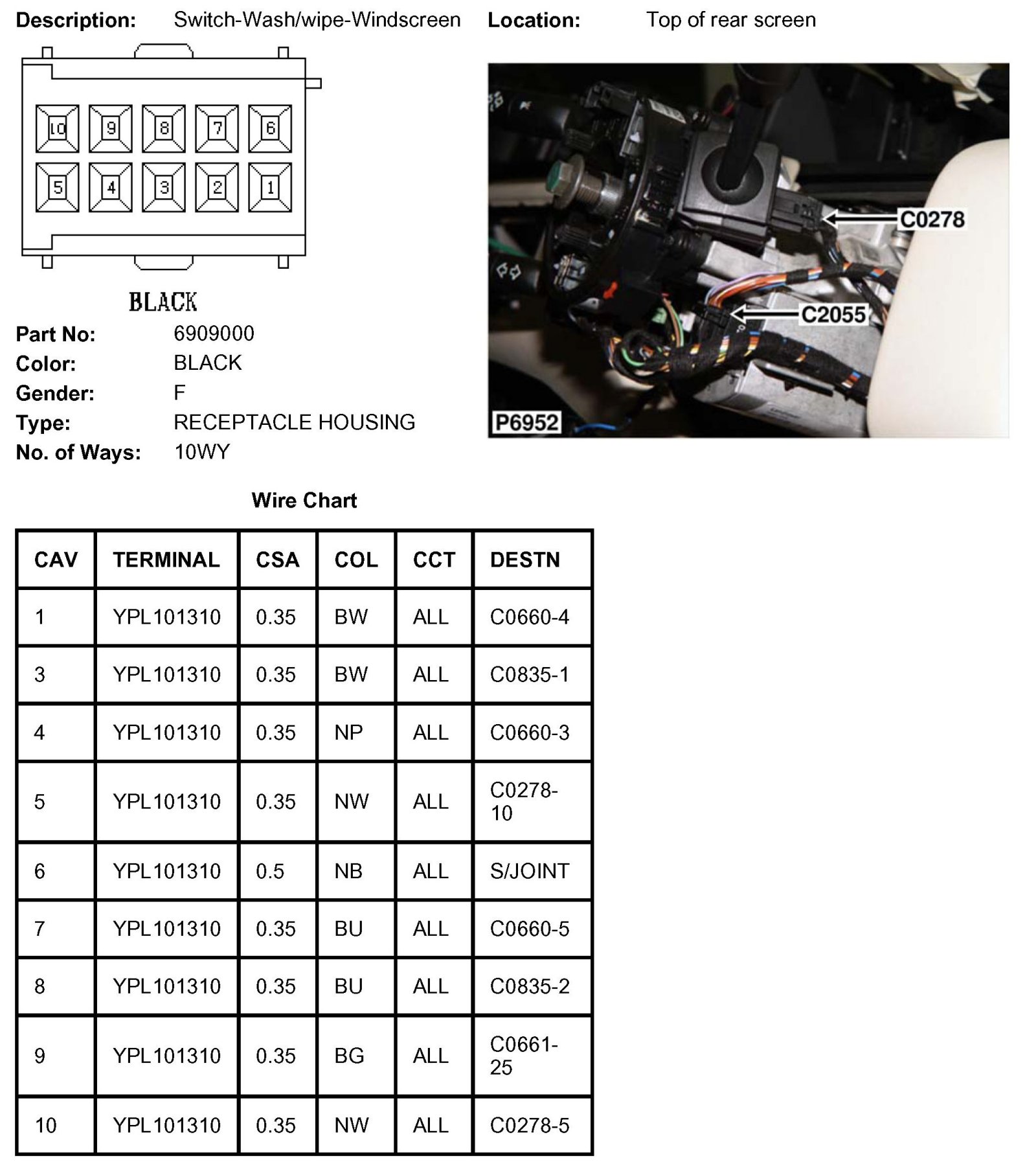 Description: Switch-Wash/wipe-Windscreen

Location: Top of rear screen

10 9 8 7 6
5 4 3 2 1

BLACK

C0278

C2055

P6952

Part No: 6909000
Color: BLACK
Gender: F
Type: RECEPTACLE HOUSING
No. of Ways: 10WY

Wire Chart

| CAV | TERMINAL | CSA | COL | CCT | DESTN |
|---|---|---|---|---|---|
| 1 | YPL101310 | 0.35 | BW | ALL | C0660-4 |
| 3 | YPL101310 | 0.35 | BW | ALL | C0835-1 |
| 4 | YPL101310 | 0.35 | NP | ALL | C0660-3 |
| 5 | YPL101310 | 0.35 | NW | ALL | C0278-10 |
| 6 | YPL101310 | 0.5 | NB | ALL | S/JOINT |
| 7 | YPL101310 | 0.35 | BU | ALL | C0660-5 |
| 8 | YPL101310 | 0.35 | BU | ALL | C0835-2 |
| 9 | YPL101310 | 0.35 | BG | ALL | C0661-25 |
| 10 | YPL101310 | 0.35 | NW | ALL | C0278-5 |